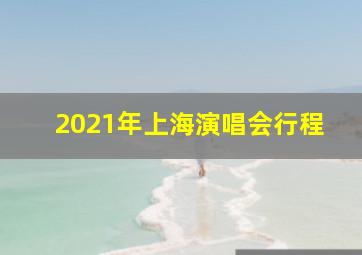 2021年上海演唱会行程